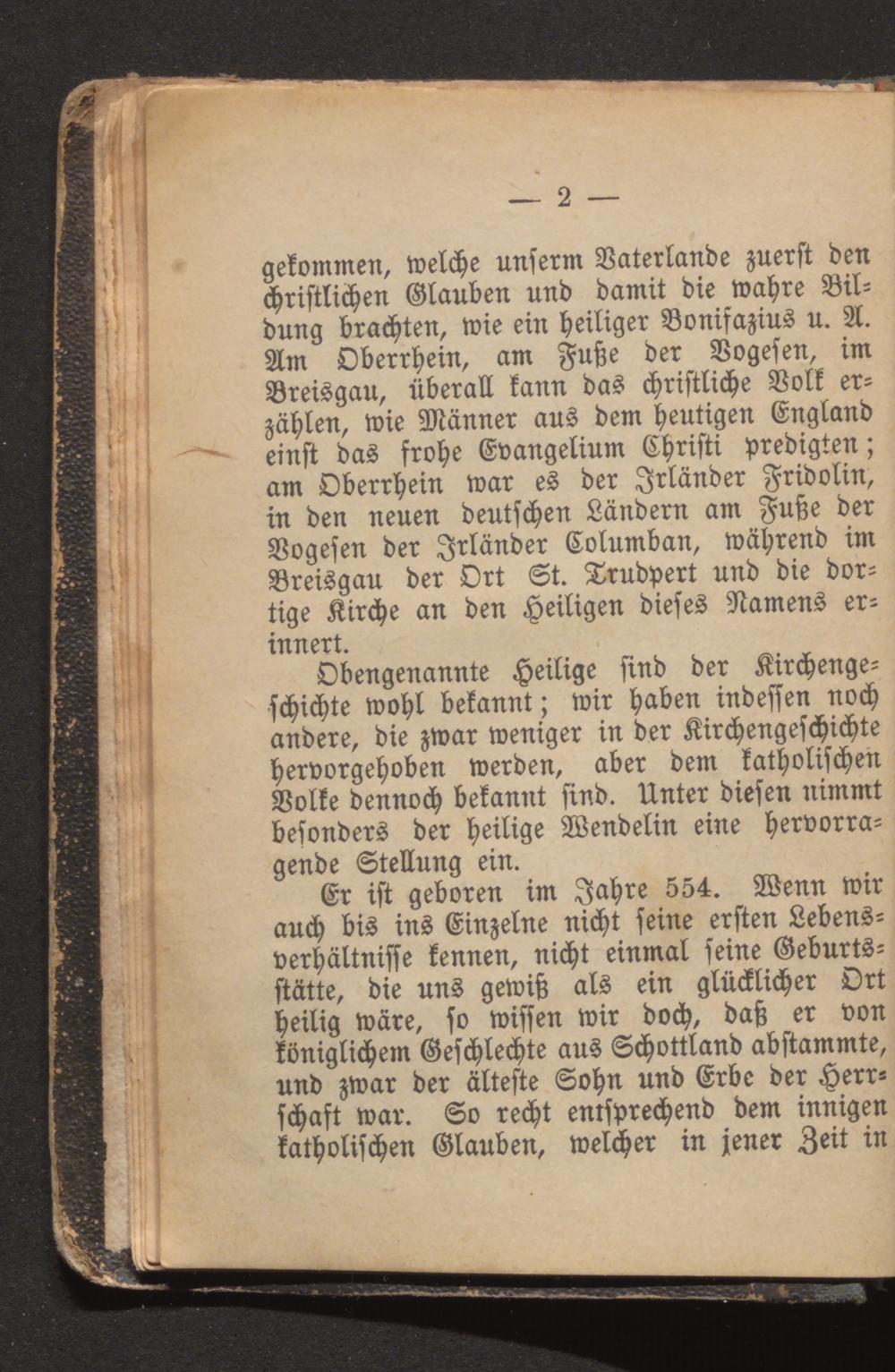 — 2 —

gekommen, welche unserm Vaterlande zuerst den christlichen Glauben und damit die wahre Bildung brachten, wie ein heiliger Bonifazius u. A. Am Oberrhein, am Fuße der Vogesen, im Breisgau, überall kann das christliche Volk erzählen, wie Männer aus dem heutigen England einst das frohe Evangelium Christi predigten; am Oberrhein war es der Irländer Fridolin, in den neuen deutschen Ländern am Fuße der Vogesen der Irländer Columban, während im Breisgau der Ort St. Trudpert und die dortige Kirche an den Heiligen dieses Namens erinnert.

Obengenannte Heilige sind der Kirchengeschichte wohl bekannt; wir haben indessen noch andere, die zwar weniger in der Kirchengeschichte hervorgehoben werden, aber dem katholischen Volke dennoch bekannt sind. Unter diesen nimmt besonders der heilige Wendelin eine hervorragende Stellung ein.

Er ist geboren im Jahre 554. Wenn wir auch bis ins Einzelne nicht seine ersten Lebensverhältnisse kennen, nicht einmal seine Geburtsstätte, die uns gewiß als ein glücklicher Ort heilig wäre, so wissen wir doch, daß er von königlichem Geschlechte aus Schottland abstammte, und zwar der älteste Sohn und Erbe der Herrschaft war. So recht entsprechend dem innigen katholischen Glauben, welcher in jener Zeit in